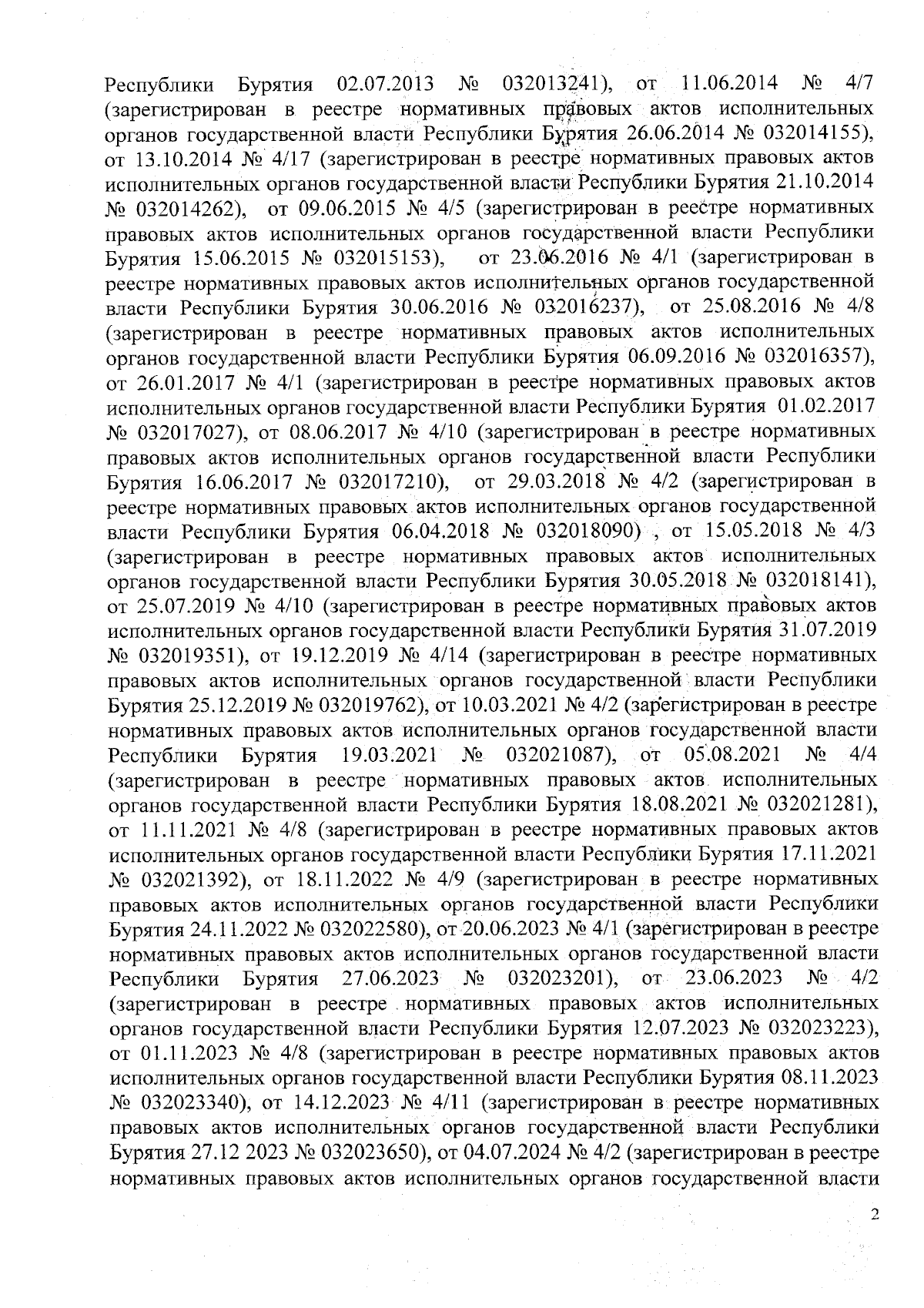 Республики Бурятия 02.07.2013 № 032013241), от 11.06.2014 № 4/7 (зарегистрирован в реестре нормативных правовых актов исполнительных органов государственной власти Республики Бурятия 26.06.2014 № 032014155), от 13.10.2014 № 4/17 (зарегистрирован в реестре нормативных правовых актов исполнительных органов государственной власти Республики Бурятия 21.10.2014 № 032014262), от 09.06.2015 № 4/5 (зарегистрирован в реестре нормативных правовых актов исполнительных органов государственной власти Республики Бурятия 15.06.2015 № 032015153), от 23.06.2016 № 4/1 (зарегистрирован в реестре нормативных правовых актов исполнительных органов государственной власти Республики Бурятия 30.06.2016 № 032016237), от 25.08.2016 № 4/8 (зарегистрирован в реестре нормативных правовых актов исполнительных органов государственной власти Республики Бурятия 06.09.2016 № 032016357), от 26.01.2017 № 4/1 (зарегистрирован в реестре нормативных правовых актов исполнительных органов государственной власти Республики Бурятия 01.02.2017 № 032017027), от 08.06.2017 № 4/10 (зарегистрирован в реестре нормативных правовых актов исполнительных органов государственной власти Республики Бурятия 16.06.2017 № 032017210), от 29.03.2018 № 4/2 (зарегистрирован в реестре нормативных правовых актов исполнительных органов государственной власти Республики Бурятия 06.04.2018 № 032018090) , от 15.05.2018 № 4/3 (зарегистрирован в реестре нормативных правовых актов исполнительных органов государственной власти Республики Бурятия 30.05.2018 № 032018141), от 25.07.2019 № 4/10 (зарегистрирован в реестре нормативных правовых актов исполнительных органов государственной власти Республики Бурятия 31.07.2019 № 032019351), от 19.12.2019 № 4/14 (зарегистрирован в реестре нормативных правовых актов исполнительных органов государственной власти Республики Бурятия 25.12.2019 № 032019762), от 10.03.2021 № 4/2 (зарегистрирован в реестре нормативных правовых актов исполнительных органов государственной власти Республики Бурятия 19.03.2021 № 032021087), от 05.08.2021 № 4/4 (зарегистрирован в реестре нормативных правовых актов исполнительных органов государственной власти Республики Бурятия 18.08.2021 № 032021281), от 11.11.2021 № 4/8 (зарегистрирован в реестре нормативных правовых актов исполнительных органов государственной власти Республики Бурятия 17.11.2021 № 032021392), от 18.11.2022 № 4/9 (зарегистрирован в реестре нормативных правовых актов исполнительных органов государственной власти Республики Бурятия 24.11.2022 № 032022580), от 20.06.2023 № 4/1 (зарегистрирован в реестре нормативных правовых актов исполнительных органов государственной власти Республики Бурятия 27.06.2023 № 032023201), от 23.06.2023 № 4/2 (зарегистрирован в реестре нормативных правовых актов исполнительных органов государственной власти Республики Бурятия 12.07.2023 № 032023223), от 01.11.2023 № 4/8 (зарегистрирован в реестре нормативных правовых актов исполнительных органов государственной власти Республики Бурятия 08.11.2023 № 032023340), от 14.12.2023 № 4/11 (зарегистрирован в реестре нормативных правовых актов исполнительных органов государственной власти Республики Бурятия 27.12 2023 № 032023650), от 04.07.2024 № 4/2 (зарегистрирован в реестре нормативных правовых актов исполнительных органов государственной власти

2